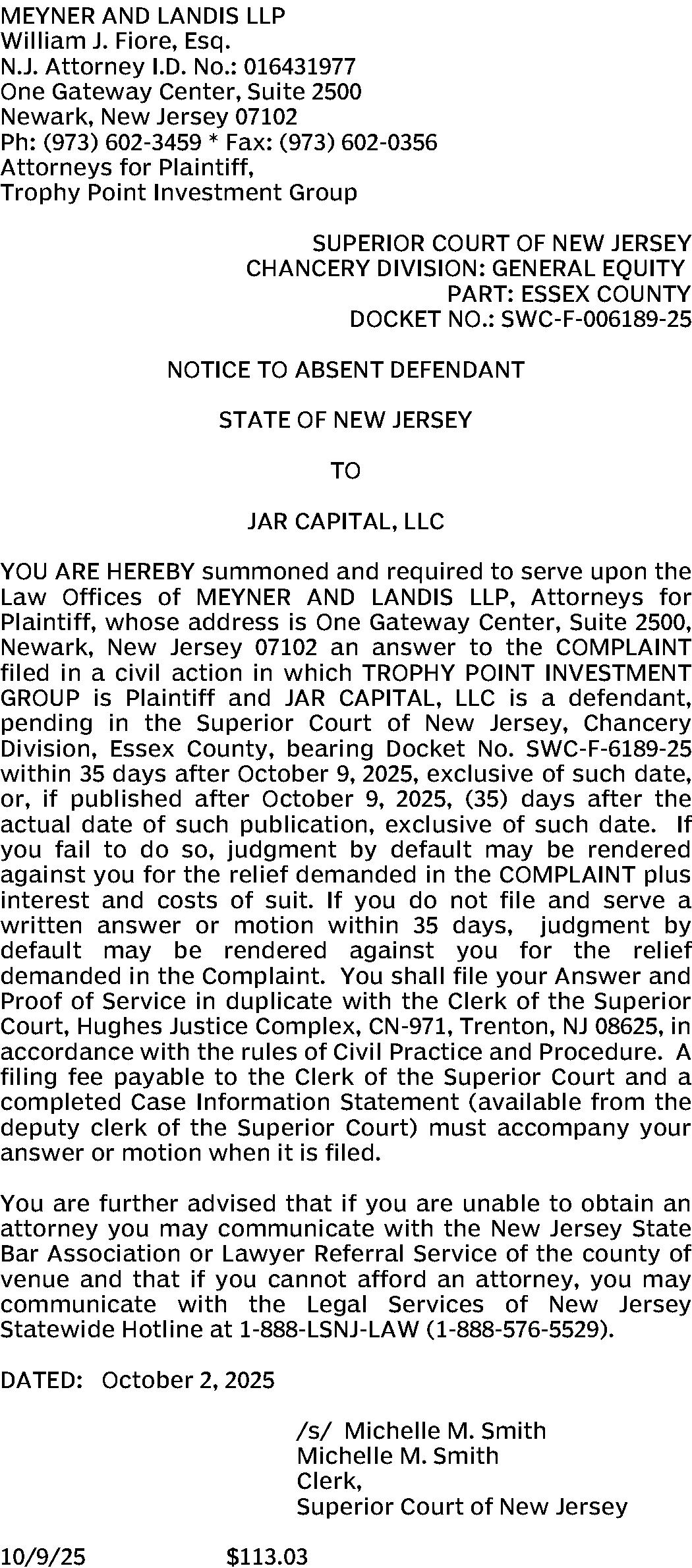 MEYNER AND LANDIS LLP
William J. Fiore, Esq.
N.J. Attorney I.D. No.: 016431977
One Gateway Center, Suite 2500
Newark, New Jersey 07102
Ph: (973) 602-3459 * Fax: (973) 602-0356
Attorneys for Plaintiff,
Trophy Point Investment Group

SUPERIOR COURT OF NEW JERSEY
CHANCERY DIVISION: GENERAL EQUITY
PART: ESSEX COUNTY
DOCKET NO.: SWC-F-006189-25

NOTICE TO ABSENT DEFENDANT

STATE OF NEW JERSEY

TO

JAR CAPITAL, LLC

YOU ARE HEREBY summoned and required to serve upon the Law Offices of MEYNER AND LANDIS LLP, Attorneys for Plaintiff, whose address is One Gateway Center, Suite 2500, Newark, New Jersey 07102 an answer to the COMPLAINT filed in a civil action in which TROPHY POINT INVESTMENT GROUP is Plaintiff and JAR CAPITAL, LLC is a defendant, pending in the Superior Court of New Jersey, Chancery Division, Essex County, bearing Docket No. SWC-F-6189-25 within 35 days after October 9, 2025, exclusive of such date, or, if published after October 9, 2025, (35) days after the actual date of such publication, exclusive of such date. If you fail to do so, judgment by default may be rendered against you for the relief demanded in the COMPLAINT plus interest and costs of suit. If you do not file and serve a written answer or motion within 35 days, judgment by default may be rendered against you for the relief demanded in the Complaint. You shall file your Answer and Proof of Service in duplicate with the Clerk of the Superior Court, Hughes Justice Complex, CN-971, Trenton, NJ 08625, in accordance with the rules of Civil Practice and Procedure. A filing fee payable to the Clerk of the Superior Court and a completed Case Information Statement (available from the deputy clerk of the Superior Court) must accompany your answer or motion when it is filed.

You are further advised that if you are unable to obtain an attorney you may communicate with the New Jersey State Bar Association or Lawyer Referral Service of the county of venue and that if you cannot afford an attorney, you may communicate with the Legal Services of New Jersey Statewide Hotline at 1-888-LSNJ-LAW (1-888-576-5529).

DATED: October 2, 2025

/s/ Michelle M. Smith
Michelle M. Smith
Clerk,
Superior Court of New Jersey

10/9/25 $113.03